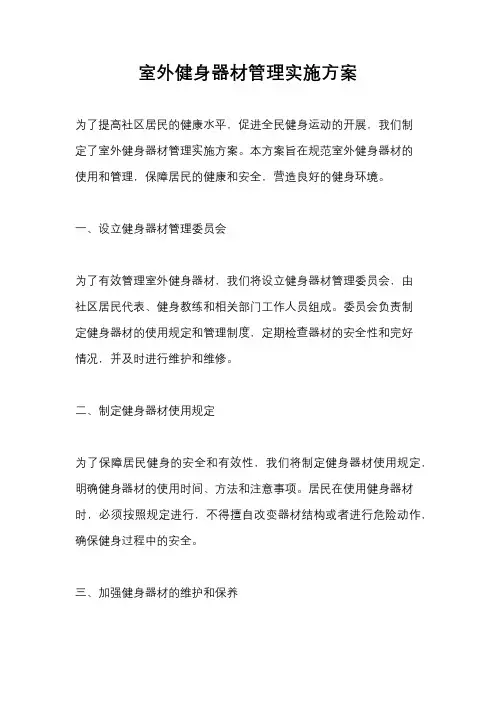 室外健身器材管理实施方案

为了提高社区居民的健康水平，促进全民健身运动的开展，我们制定了室外健身器材管理实施方案。本方案旨在规范室外健身器材的使用和管理，保障居民的健康和安全，营造良好的健身环境。

一、设立健身器材管理委员会

为了有效管理室外健身器材，我们将设立健身器材管理委员会，由社区居民代表、健身教练和相关部门工作人员组成。委员会负责制定健身器材的使用规定和管理制度，定期检查器材的安全性和完好情况，并及时进行维护和维修。

二、制定健身器材使用规定

为了保障居民健身的安全和有效性，我们将制定健身器材使用规定，明确健身器材的使用时间、方法和注意事项。居民在使用健身器材时，必须按照规定进行，不得擅自改变器材结构或者进行危险动作，确保健身过程中的安全。

三、加强健身器材的维护和保养